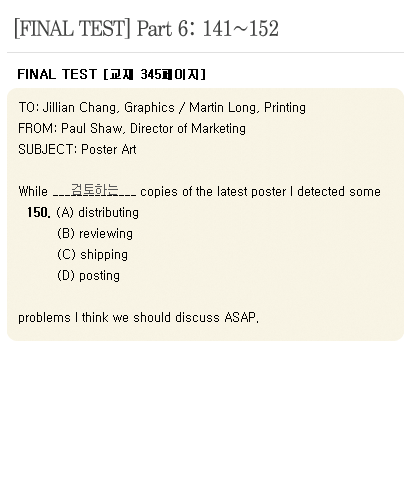 [FINAL TEST] Part 6: 141~152

FINAL TEST [교재 345페이지]

TO: Jillian Chang, Graphics / Martin Long, Printing
FROM: Paul Shaw, Director of Marketing
SUBJECT: Poster Art

While ___검토하는___ copies of the latest poster I detected some

150. (A) distributing
(B) reviewing
(C) shipping
(D) posting

problems I think we should discuss ASAP.